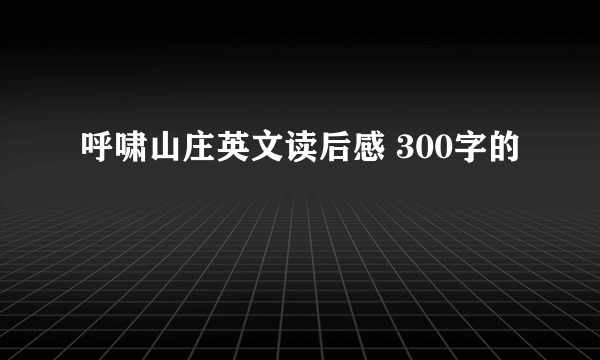 呼啸山庄英文读后感 300字的